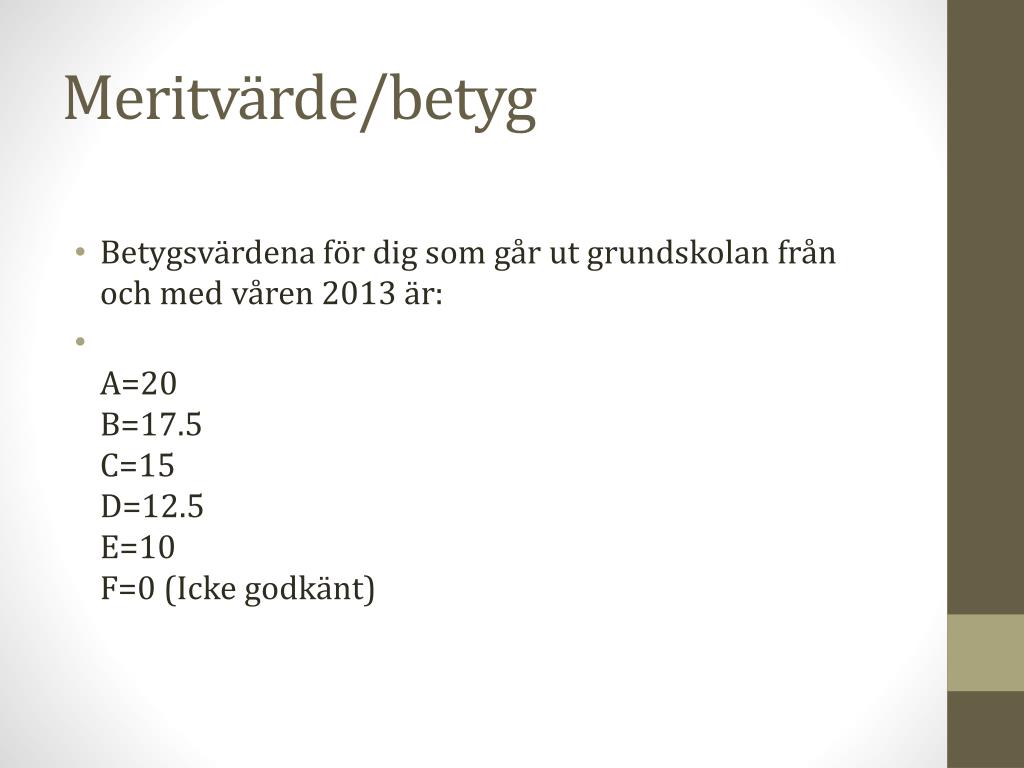 Meritvärde/betyg

• Betygsvärdena för dig som går ut grundskolan från och med våren 2013 är:

•

A=20
B=17.5
C=15
D=12.5
E=10
F=0 (Icke godkänt)